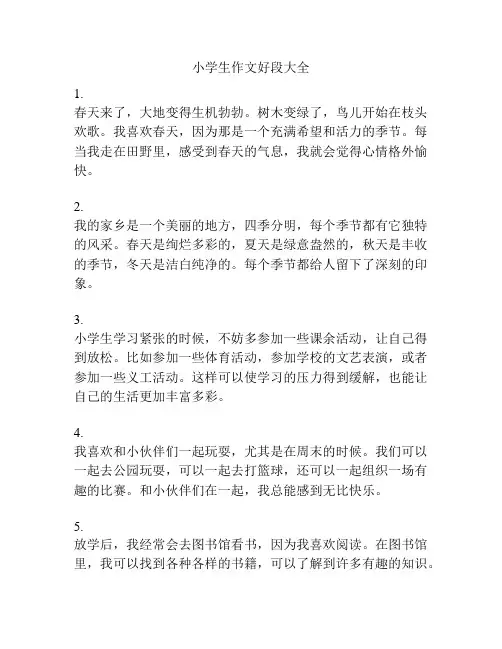 小学生作文好段大全

1.
春天来了，大地变得生机勃勃。树木变绿了，鸟儿开始在枝头欢歌。我喜欢春天，因为那是一个充满希望和活力的季节。每当我走在田野里，感受到春天的气息，我就会觉得心情格外愉快。

2.
我的家乡是一个美丽的地方，四季分明，每个季节都有它独特的风采。春天是绚烂多彩的，夏天是绿意盎然的，秋天是丰收的季节，冬天是洁白纯净的。每个季节都给人留下了深刻的印象。

3.
小学生学习紧张的时候，不妨多参加一些课余活动，让自己得到放松。比如参加一些体育活动，参加学校的文艺表演，或者参加一些义工活动。这样可以使学习的压力得到缓解，也能让自己的生活更加丰富多彩。

4.
我喜欢和小伙伴们一起玩耍，尤其是在周末的时候。我们可以一起去公园玩耍，可以一起去打篮球，还可以一起组织一场有趣的比赛。和小伙伴们在一起，我总能感到无比快乐。

5.
放学后，我经常会去图书馆看书，因为我喜欢阅读。在图书馆里，我可以找到各种各样的书籍，可以了解到许多有趣的知识。